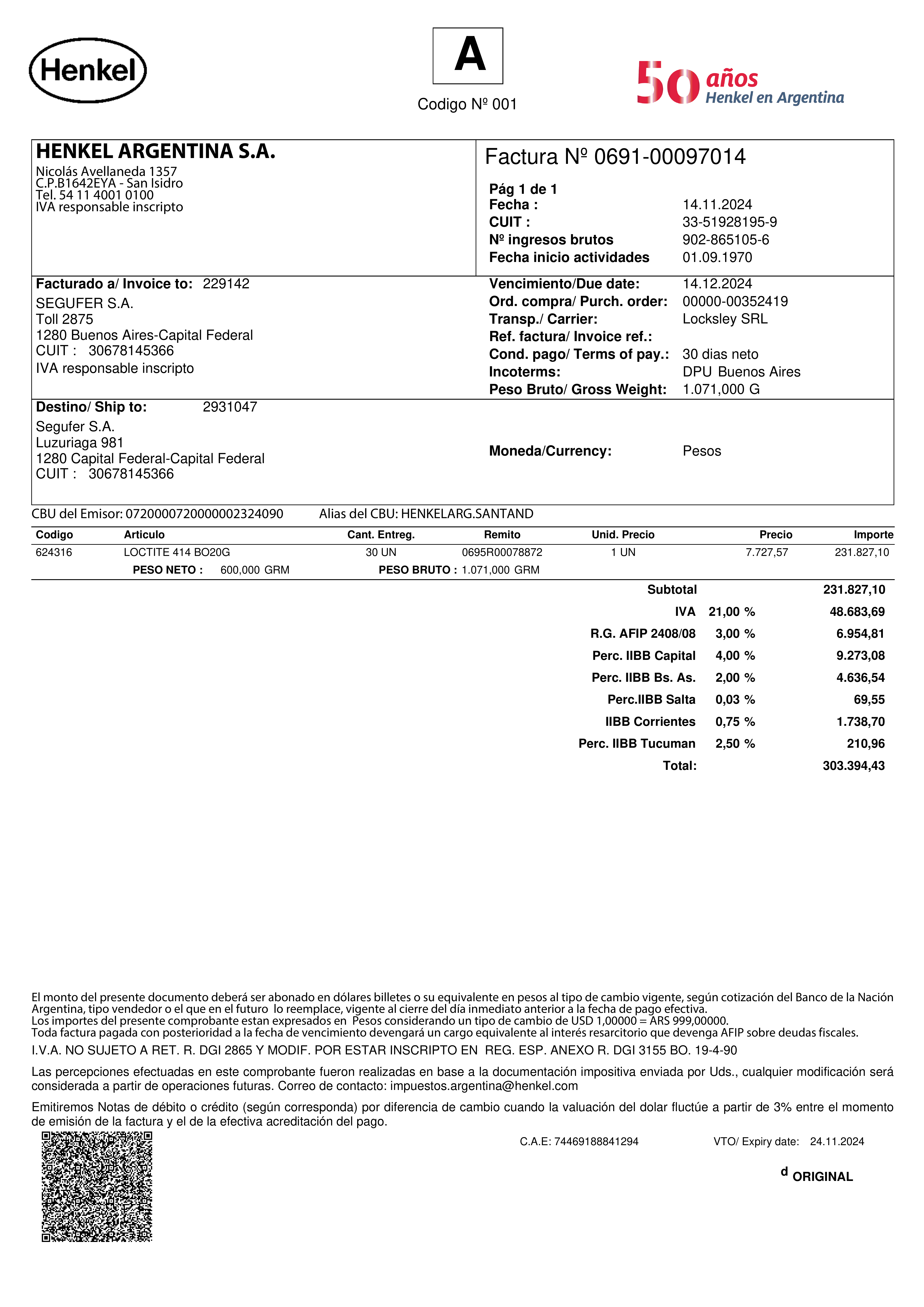 Henkel

A

Codigo Nº 001

50 años Henkel en Argentina

HENKEL ARGENTINA S.A.
Nicolás Avellaneda 1357
C.P.B1642EYA - San Isidro
Tel. 54 11 4001 0100
IVA responsable inscripto

Factura Nº 0691-00097014

Pág 1 de 1
Fecha : 14.11.2024
CUIT : 33-51928195-9
Nº ingresos brutos 902-865105-6
Fecha inicio actividades 01.09.1970

Facturado a/ Invoice to: 229142
SEGUFER S.A.
Toll 2875
1280 Buenos Aires-Capital Federal
CUIT : 30678145366
IVA responsable inscripto

Vencimiento/Due date: 14.12.2024
Ord. compra/ Purch. order: 00000-00352419
Transp./ Carrier: Locksley SRL
Ref. factura/ Invoice ref.:
Cond. pago/ Terms of pay.: 30 dias neto
Incoterms: DPU Buenos Aires
Peso Bruto/ Gross Weight: 1.071,000 G

Destino/ Ship to: 2931047
Segufer S.A.
Luzuriaga 981
1280 Capital Federal-Capital Federal
CUIT : 30678145366

Moneda/Currency: Pesos

CBU del Emisor: 0720000720000002324090 Alias del CBU: HENKELARG.SANTAND

| Codigo | Articulo | Cant. Entreg. | Remito | Unid. Precio | Precio | Importe |
|---|---|---|---|---|---|---|
| 624316 | LOCTITE 414 BO20G | 30 UN | 0695R00078872 | 1 UN | 7.727,57 | 231.827,10 |

PESO NETO : 600,000 GRM PESO BRUTO : 1.071,000 GRM

| | | |
|---|---|---|
| Subtotal | | 231.827,10 |
| IVA | 21,00 % | 48.683,69 |
| R.G. AFIP 2408/08 | 3,00 % | 6.954,81 |
| Perc. IIBB Capital | 4,00 % | 9.273,08 |
| Perc. IIBB Bs. As. | 2,00 % | 4.636,54 |
| Perc.IIBB Salta | 0,03 % | 69,55 |
| IIBB Corrientes | 0,75 % | 1.738,70 |
| Perc. IIBB Tucuman | 2,50 % | 210,96 |
| Total: | | 303.394,43 |

El monto del presente documento deberá ser abonado en dólares billetes o su equivalente en pesos al tipo de cambio vigente, según cotización del Banco de la Nación Argentina, tipo vendedor o el que en el futuro lo reemplace, vigente al cierre del día inmediato anterior a la fecha de pago efectiva.
Los importes del presente comprobante estan expresados en Pesos considerando un tipo de cambio de USD 1,00000 = ARS 999,00000.
Toda factura pagada con posterioridad a la fecha de vencimiento devengará un cargo equivalente al interés resarcitorio que devenga AFIP sobre deudas fiscales.
I.V.A. NO SUJETO A RET. R. DGI 2865 Y MODIF. POR ESTAR INSCRIPTO EN REG. ESP. ANEXO R. DGI 3155 BO. 19-4-90

Las percepciones efectuadas en este comprobante fueron realizadas en base a la documentación impositiva enviada por Uds., cualquier modificación será considerada a partir de operaciones futuras. Correo de contacto: impuestos.argentina@henkel.com

Emitiremos Notas de débito o crédito (según corresponda) por diferencia de cambio cuando la valuación del dolar fluctúe a partir de 3% entre el momento de emisión de la factura y el de la efectiva acreditación del pago.

C.A.E: 74469188841294 VTO/ Expiry date: 24.11.2024

d ORIGINAL